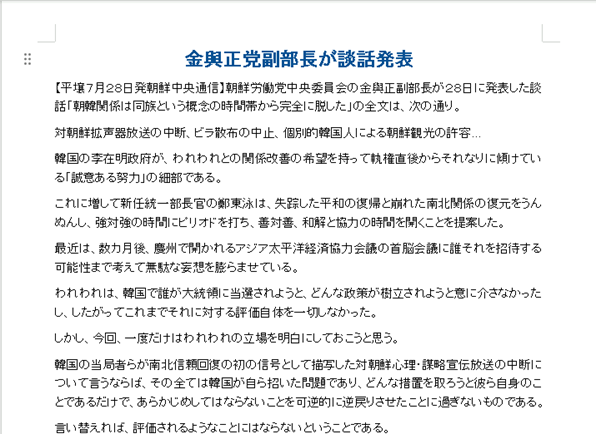 金與正党副部長が談話発表

【平壌7月28日発朝鮮中央通信】朝鮮労働党中央委員会の金與正副部長が28日に発表した談話「朝韓関係は同族という概念の時間帯から完全に脱した」の全文は、次の通り。

対朝鮮拡声器放送の中断、ビラ散布の中止、個別的韓国人による朝鮮観光の許容…

韓国の李在明政府が、われわれとの関係改善の希望を持って執権直後からそれなりに傾けている「誠意ある努力」の細部である。

これに増して新任統一部長官の鄭東泳は、失踪した平和の復帰と崩れた南北関係の復元をうんぬんし、強対強の時間にピリオドを打ち、善対善、和解と協力の時間を開くことを提案した。

最近は、数カ月後、慶州で開かれるアジア太平洋経済協力会議の首脳会議に誰それを招待する可能性まで考えて無駄な妄想を膨らませている。

われわれは、韓国で誰が大統領に当選されようと、どんな政策が樹立されようと意に介さなかったし、したがってこれまでそれに対する評価自体を一切しなかった。

しかし、今回、一度だけはわれわれの立場を明白にしておこうと思う。

韓国の当局者らが南北信頼回復の初の信号として描写した対朝鮮心理・謀略宣伝放送の中断について言うならば、その全ては韓国が自ら招いた問題であり、どんな措置を取ろうと彼ら自身のことであるだけで、あらかじめしてはならないことを可逆的に逆戻りさせたことに過ぎないものである。

言い替えれば、評価されるようなことにはならないということである。